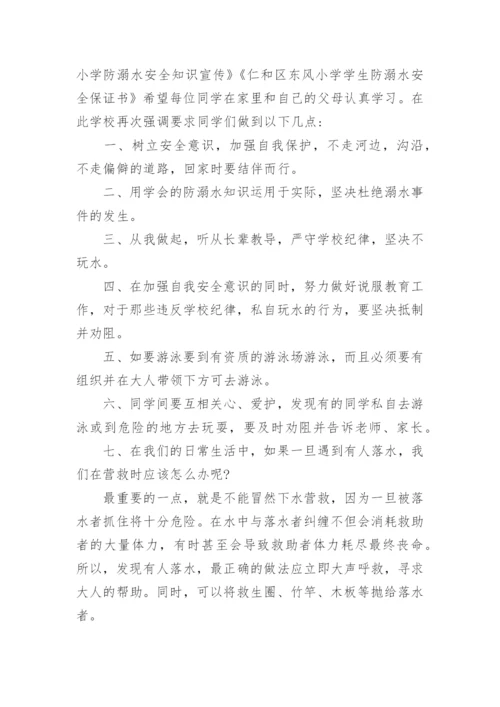 小学防溺水安全知识宣传》《仁和区东风小学学生防溺水安全保证书》希望每位同学在家里和自己的父母认真学习。在此学校再次强调要求同学们做到以下几点：

一、树立安全意识，加强自我保护，不走河边，沟沿，不走偏僻的道路，回家时要结伴而行。

二、用学会的防溺水知识运用于实际，坚决杜绝溺水事件的发生。

三、从我做起，听从长辈教导，严守学校纪律，坚决不玩水。

四、在加强自我安全意识的同时，努力做好说服教育工作，对于那些违反学校纪律，私自玩水的行为，要坚决抵制并劝阻。

五、如要游泳要到有资质的游泳场游泳，而且必须要有组织并在大人带领下方可去游泳。

六、同学间要互相关心、爱护，发现有的同学私自去游泳或到危险的地方去玩耍，要及时劝阻并告诉老师、家长。

七、在我们的日常生活中，如果一旦遇到有人落水，我们在营救时应该怎么办呢?

最重要的一点，就是不能冒然下水营救，因为一旦被落水者抓住将十分危险。在水中与落水者纠缠不但会消耗救助者的大量体力，有时甚至会导致救助者体力耗尽最终丧命。所以，发现有人落水，最正确的做法应立即大声呼救，寻求大人的帮助。同时，可以将救生圈、竹竿、木板等抛给落水者。